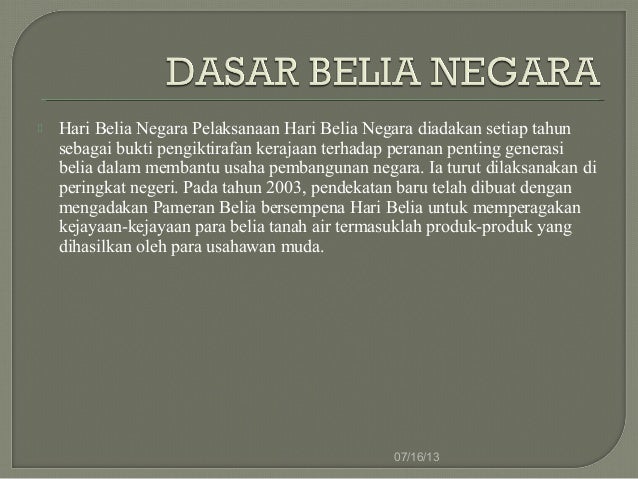 DASAR BELIA NEGARA

Hari Belia Negara Pelaksanaan Hari Belia Negara diadakan setiap tahun sebagai bukti pengiktirafan kerajaan terhadap peranan penting generasi belia dalam membantu usaha pembangunan negara. Ia turut dilaksanakan di peringkat negeri. Pada tahun 2003, pendekatan baru telah dibuat dengan mengadakan Pameran Belia bersempena Hari Belia untuk memperagakan kejayaan-kejayaan para belia tanah air termasuklah produk-produk yang dihasilkan oleh para usahawan muda.

07/16/13